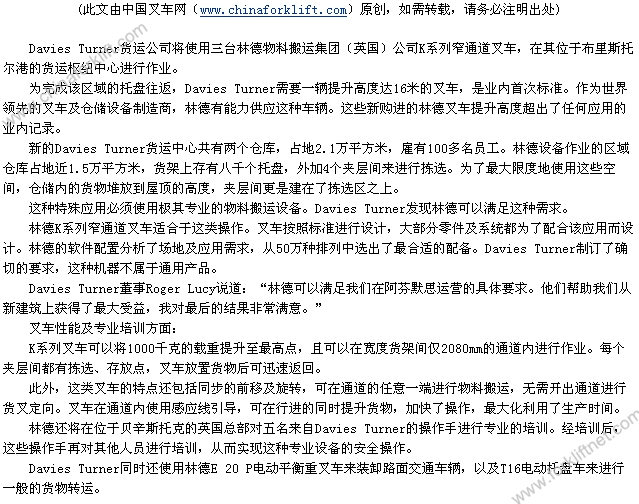 （此文由中国叉车网（www.chinaforklift.com）原创，如需转载，请务必注明出处）

Davies Turner货运公司将使用三台林德物料搬运集团（英国）公司K系列窄通道叉车，在其位于布里斯托尔港的货运枢纽中心进行作业。

为完成该区域的托盘往返，Davies Turner需要一辆提升高度达16米的叉车，是业内首次标准。作为世界领先的叉车及仓储设备制造商，林德有能力供应这种车辆。这些新购进的林德叉车提升高度超出了任何应用的业内记录。

新的Davies Turner货运中心共有两个仓库，占地2.1万平方米，雇有100多名员工。林德设备作业的区域仓库占地近1.5万平方米，货架上存有八千个托盘，外加4个夹层间来进行拣选。为了最大限度地使用这些空间，仓储内的货物堆放到屋顶的高度，夹层间更是建在了拣选区之上。

这种特殊应用必须使用极其专业的物料搬运设备。Davies Turner发现林德可以满足这种需求。

林德K系列窄通道叉车适合于这类操作。叉车按照标准进行设计，大部分零件及系统都为了配合该应用而设计。林德的软件配置分析了场地及应用需求，从50万种排列中选出了最合适的配备。Davies Turner制订了确切的要求，这种机器不属于通用产品。

Davies Turner董事Roger Lucy说道：“林德可以满足我们在阿芬默思运营的具体要求。他们帮助我们从新建筑上获得了最大受益，我对最后的结果非常满意。”

叉车性能及专业培训方面：

K系列叉车可以将1000千克的载重提升至最高点，且可以在宽度货架间仅2080mm的通道内进行作业。每个夹层间都有拣选、存放点，叉车放置货物后可迅速返回。

此外，这类叉车的特点还包括同步的前移及旋转，可在通道的任意一端进行物料搬运，无需开出通道进行货叉定向。叉车在通道内使用感应线引导，可在行进的同时提升货物，加快了操作，最大化利用了生产时间。

林德还将在位于贝辛斯托克的英国总部对五名来自Davies Turner的操作手进行专业的培训。经培训后，这些操作手再对其他人员进行培训，从而实现这种专业设备的安全操作。

Davies Turner同时还使用林德E 20 P电动平衡重叉车来装卸路面交通车辆，以及T16电动托盘车来进行一般的货物转运。